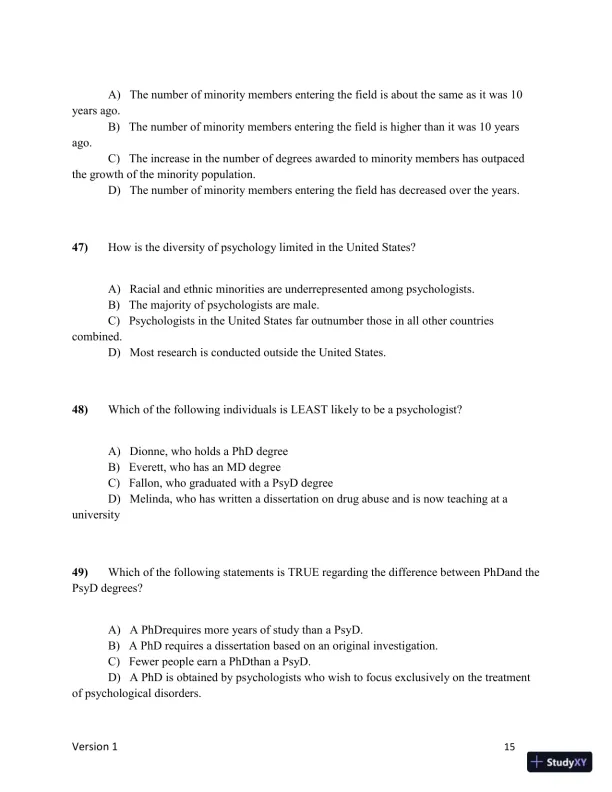 A) The number of minority members entering the field is about the same as it was 10 years ago.
B) The number of minority members entering the field is higher than it was 10 years ago.
C) The increase in the number of degrees awarded to minority members has outpaced the growth of the minority population.
D) The number of minority members entering the field has decreased over the years.

47) How is the diversity of psychology limited in the United States?

A) Racial and ethnic minorities are underrepresented among psychologists.
B) The majority of psychologists are male.
C) Psychologists in the United States far outnumber those in all other countries combined.
D) Most research is conducted outside the United States.

48) Which of the following individuals is LEAST likely to be a psychologist?

A) Dionne, who holds a PhD degree
B) Everett, who has an MD degree
C) Fallon, who graduated with a PsyD degree
D) Melinda, who has written a dissertation on drug abuse and is now teaching at a university

49) Which of the following statements is TRUE regarding the difference between PhDand the PsyD degrees?

A) A PhDrequires more years of study than a PsyD.
B) A PhD requires a dissertation based on an original investigation.
C) Fewer people earn a PhDthan a PsyD.
D) A PhD is obtained by psychologists who wish to focus exclusively on the treatment of psychological disorders.

Version 1 15

StudyXY